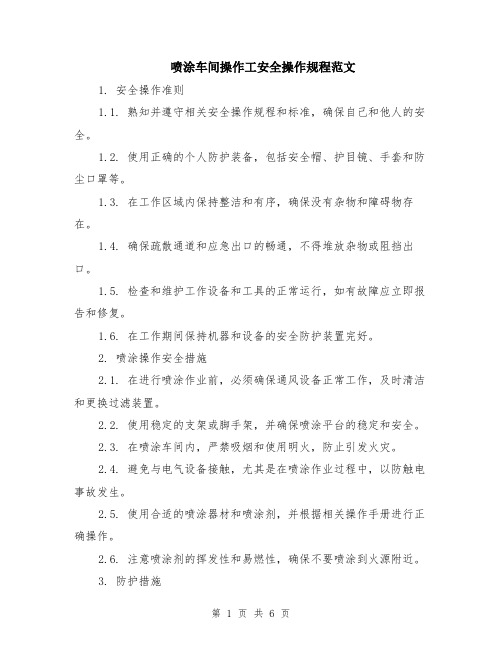 喷涂车间操作工安全操作规程范文

1. 安全操作准则

1.1. 熟知并遵守相关安全操作规程和标准，确保自己和他人的安全。

1.2. 使用正确的个人防护装备，包括安全帽、护目镜、手套和防尘口罩等。

1.3. 在工作区域内保持整洁和有序，确保没有杂物和障碍物存在。

1.4. 确保疏散通道和应急出口的畅通，不得堆放杂物或阻挡出口。

1.5. 检查和维护工作设备和工具的正常运行，如有故障应立即报告和修复。

1.6. 在工作期间保持机器和设备的安全防护装置完好。

2. 喷涂操作安全措施

2.1. 在进行喷涂作业前，必须确保通风设备正常工作，及时清洁和更换过滤装置。

2.2. 使用稳定的支架或脚手架，并确保喷涂平台的稳定和安全。

2.3. 在喷涂车间内，严禁吸烟和使用明火，防止引发火灾。

2.4. 避免与电气设备接触，尤其是在喷涂作业过程中，以防触电事故发生。

2.5. 使用合适的喷涂器材和喷涂剂，并根据相关操作手册进行正确操作。

2.6. 注意喷涂剂的挥发性和易燃性，确保不要喷涂到火源附近。

3. 防护措施

第 1 页 共 6 页